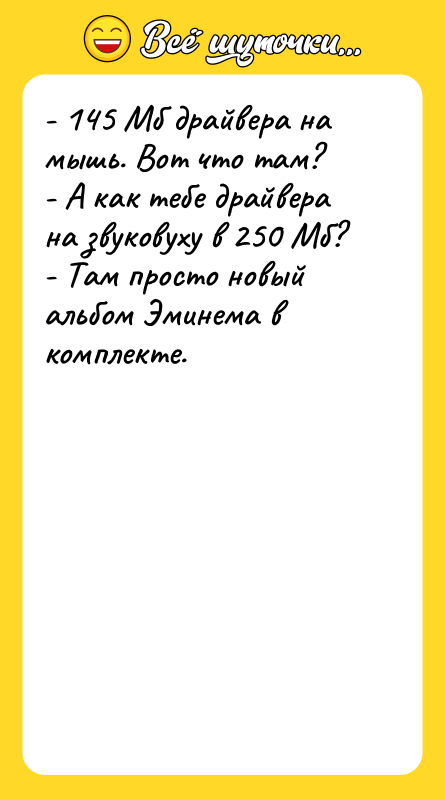 Всё шуточки...

- 145 Мб драйвера на мышь. Вот что там?
- А как тебе драйвера на звуковуху в 250 Мб?
- Там просто новый альбом Эминема в комплекте.